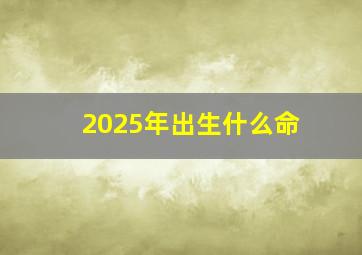 2025年出生什么命